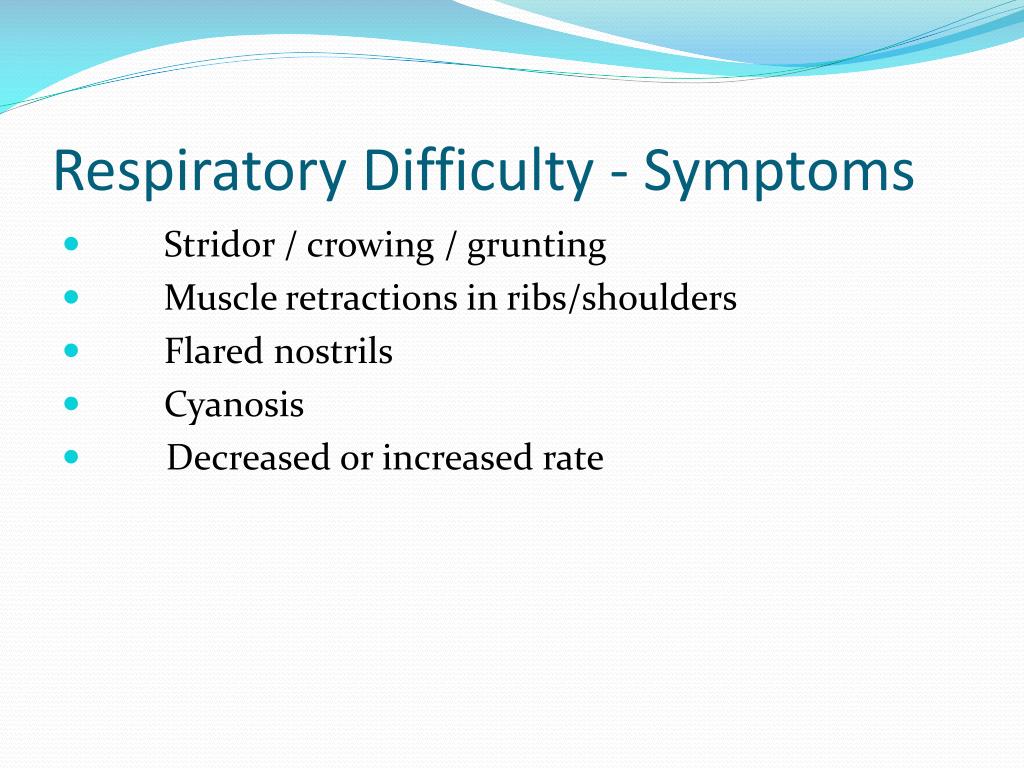 Respiratory Difficulty - Symptoms

- Stridor / crowing / grunting
- Muscle retractions in ribs/shoulders
- Flared nostrils
- Cyanosis
- Decreased or increased rate